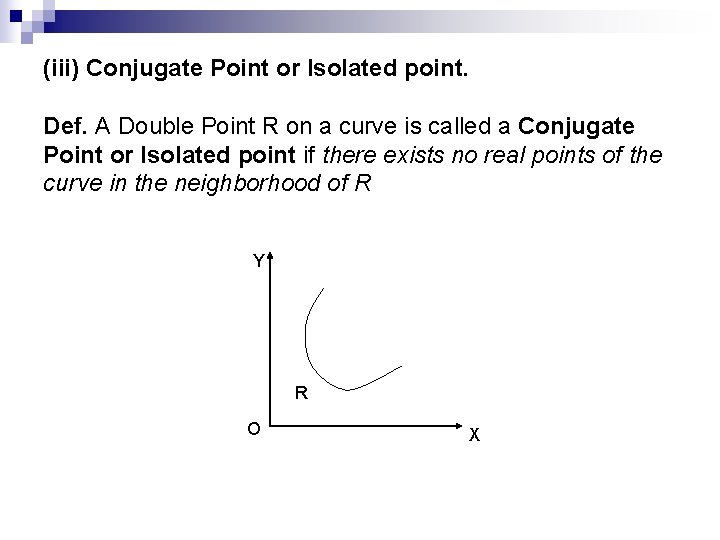 (iii) Conjugate Point or Isolated point.

Def. A Double Point R on a curve is called a Conjugate Point or Isolated point if there exists no real points of the curve in the neighborhood of R

Y

R

O

X